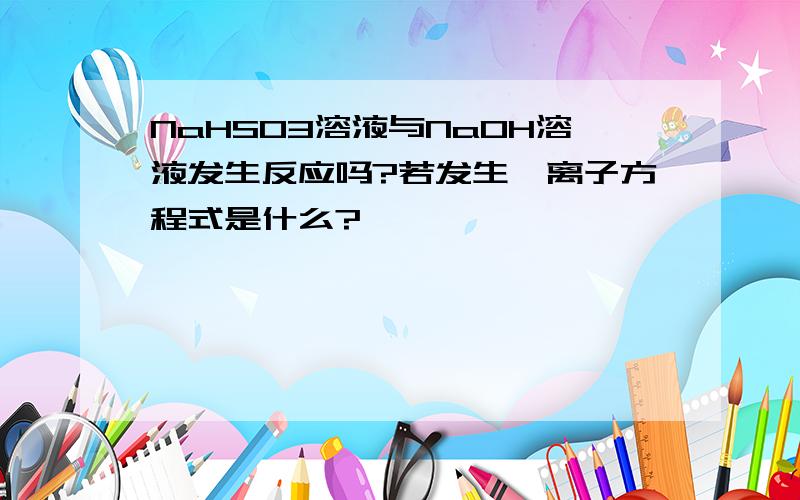 NaHSO3溶液与NaOH溶液发生反应吗?若发生,离子方程式是什么?